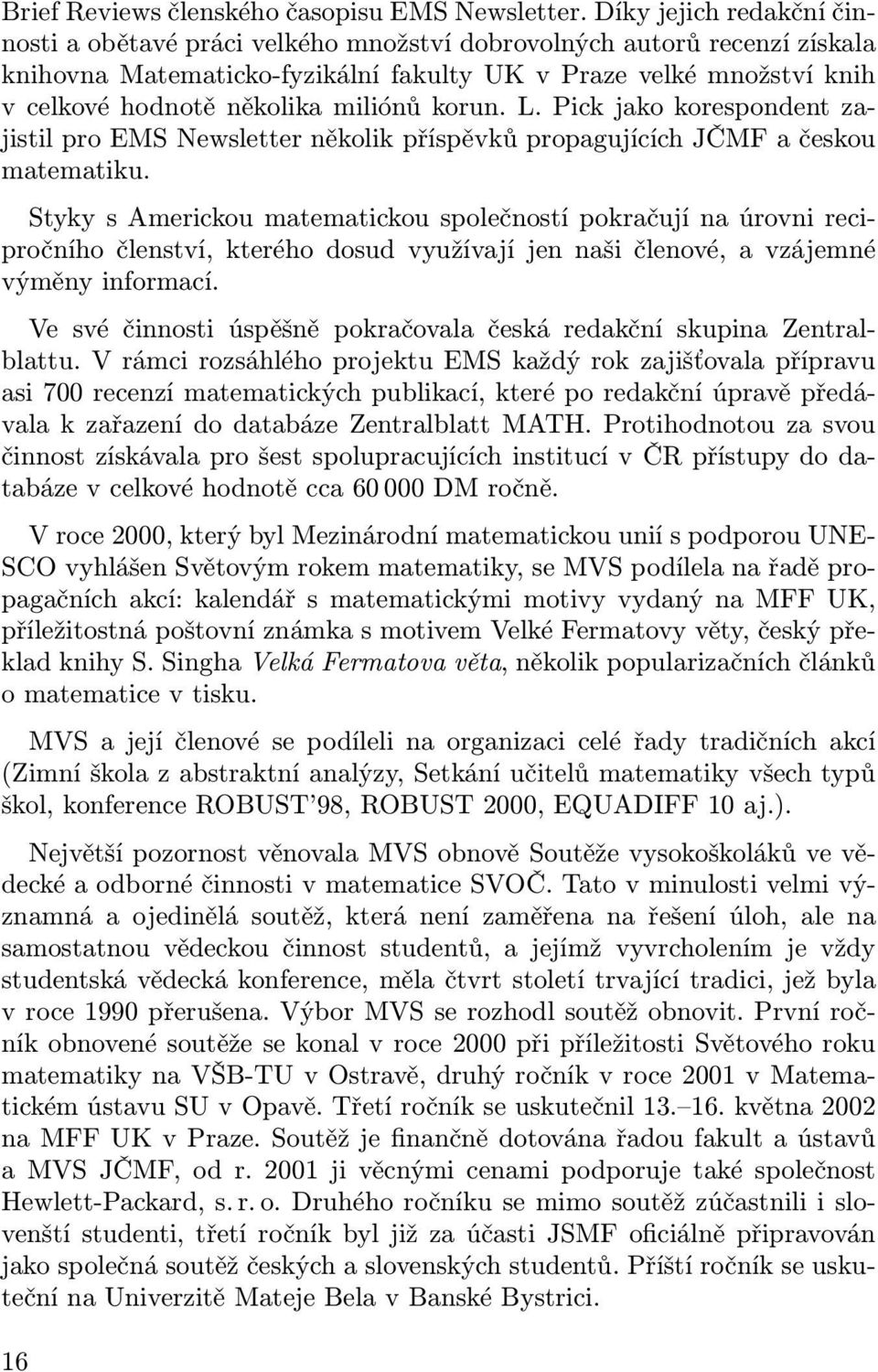 Brief Reviews členského časopisu EMS Newsletter. Díky jejich redakční činnosti a obětavé práci velkého množství dobrovolných autorů recenzí získala knihovna Matematicko-fyzikální fakulty UK v Praze velké množství knih v celkové hodnotě několika miliónů korun. L. Pick jako korespondent zajistil pro EMS Newsletter několik příspěvků propagujících JČMF a českou matematiku.

Styky s Americkou matematickou společností pokračují na úrovni recipročního členství, kterého dosud využívají jen naši členové, a vzájemné výměny informací.

Ve své činnosti úspěšně pokračovala česká redakční skupina Zentralblattu. V rámci rozsáhlého projektu EMS každý rok zajišťovala přípravu asi 700 recenzí matematických publikací, které po redakční úpravě předávala k zařazení do databáze Zentralblatt MATH. Protihodnotou za svou činnost získávala pro šest spolupracujících institucí v ČR přístupy do databáze v celkové hodnotě cca 60 000 DM ročně.

V roce 2000, který byl Mezinárodní matematickou unií s podporou UNESCO vyhlášen Světovým rokem matematiky, se MVS podílela na řadě propagačních akcí: kalendář s matematickými motivy vydaný na MFF UK, příležitostná poštovní známka s motivem Velké Fermatovy věty, český překlad knihy S. Singha Velká Fermatova věta, několik popularizačních článků o matematice v tisku.

MVS a její členové se podíleli na organizaci celé řady tradičních akcí (Zimní škola z abstraktní analýzy, Setkání učitelů matematiky všech typů škol, konference ROBUST'98, ROBUST 2000, EQUADIFF 10 aj.).

Největší pozornost věnovala MVS obnově Soutěže vysokoškoláků ve vědecké a odborné činnosti v matematice SVOČ. Tato v minulosti velmi významná a ojedinělá soutěž, která není zaměřena na řešení úloh, ale na samostatnou vědeckou činnost studentů, a jejímž vyvrcholením je vždy studentská vědecká konference, měla čtvrt století trvající tradici, jež byla v roce 1990 přerušena. Výbor MVS se rozhodl soutěž obnovit. První ročník obnovené soutěže se konal v roce 2000 při příležitosti Světového roku matematiky na VŠB-TU v Ostravě, druhý ročník v roce 2001 v Matematickém ústavu SU v Opavě. Třetí ročník se uskutečnil 13.–16. května 2002 na MFF UK v Praze. Soutěž je finančně dotována řadou fakult a ústavů a MVS JČMF, od r. 2001 ji věcnými cenami podporuje také společnost Hewlett-Packard, s. r. o. Druhého ročníku se mimo soutěž zúčastnili i slovenští studenti, třetí ročník byl již za účasti JSMF oficiálně připravován jako společná soutěž českých a slovenských studentů. Příští ročník se uskuteční na Univerzitě Mateje Bela v Banské Bystrici.

16